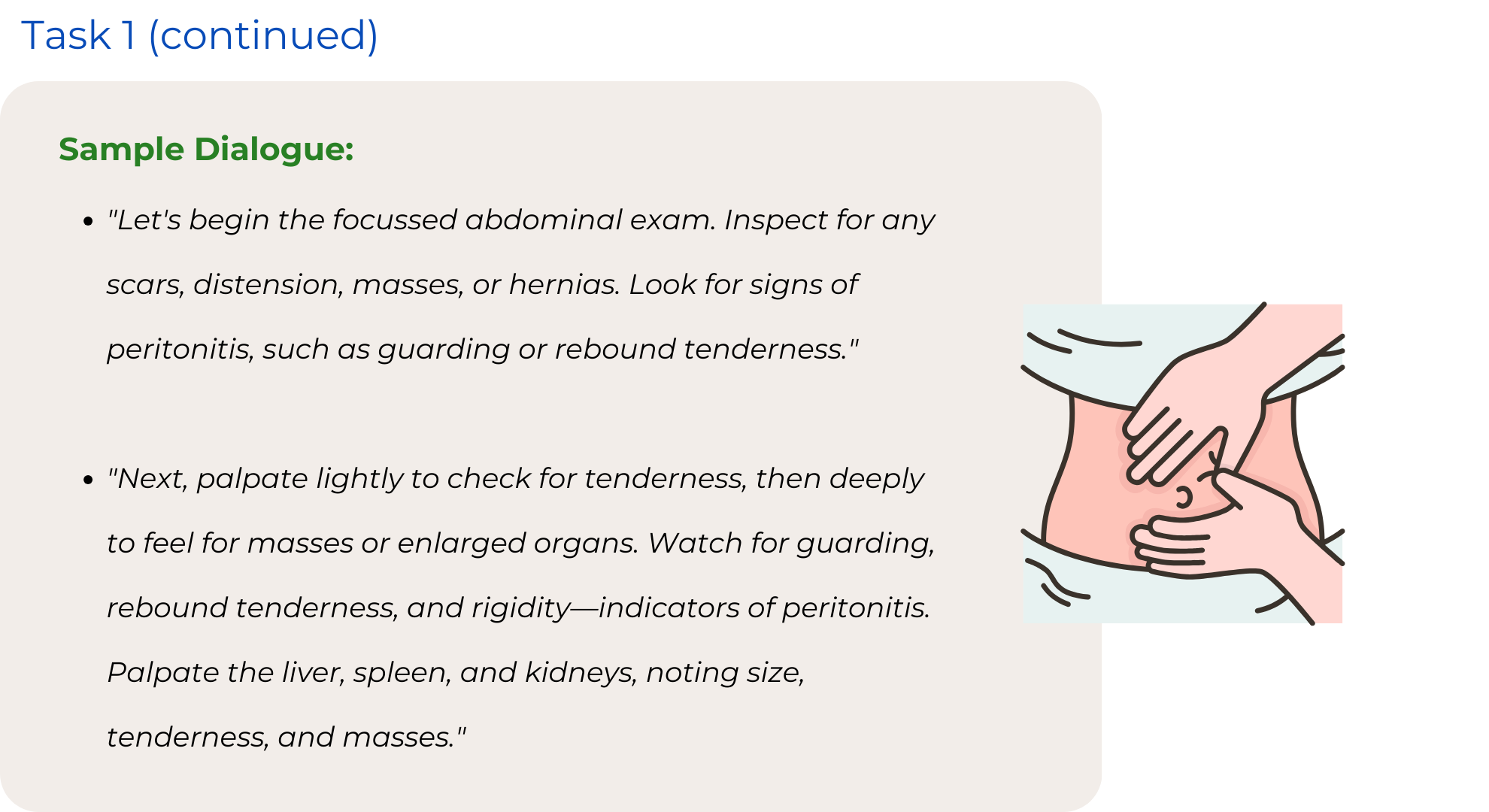 Task 1 (continued)

Sample Dialogue:

• "Let's begin the focussed abdominal exam. Inspect for any scars, distension, masses, or hernias. Look for signs of peritonitis, such as guarding or rebound tenderness."

• "Next, palpate lightly to check for tenderness, then deeply to feel for masses or enlarged organs. Watch for guarding, rebound tenderness, and rigidity—indicators of peritonitis. Palpate the liver, spleen, and kidneys, noting size, tenderness, and masses."